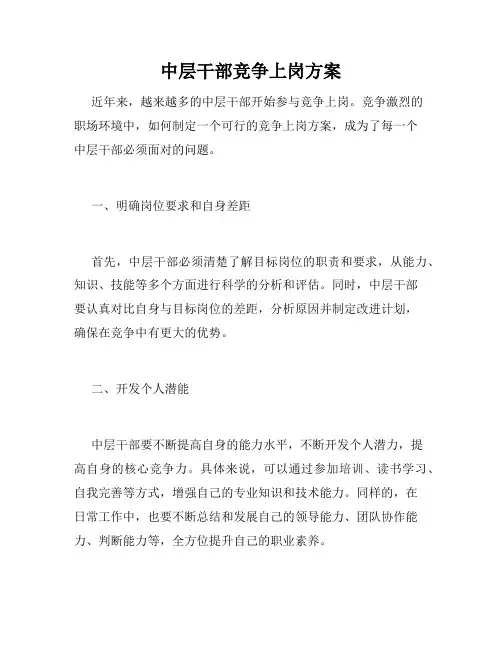 中层干部竞争上岗方案

近年来，越来越多的中层干部开始参与竞争上岗。竞争激烈的职场环境中，如何制定一个可行的竞争上岗方案，成为了每一个中层干部必须面对的问题。

一、明确岗位要求和自身差距

首先，中层干部必须清楚了解目标岗位的职责和要求，从能力、知识、技能等多个方面进行科学的分析和评估。同时，中层干部要认真对比自身与目标岗位的差距，分析原因并制定改进计划，确保在竞争中有更大的优势。

二、开发个人潜能

中层干部要不断提高自身的能力水平，不断开发个人潜力，提高自身的核心竞争力。具体来说，可以通过参加培训、读书学习、自我完善等方式，增强自己的专业知识和技术能力。同样的，在日常工作中，也要不断总结和发展自己的领导能力、团队协作能力、判断能力等，全方位提升自己的职业素养。